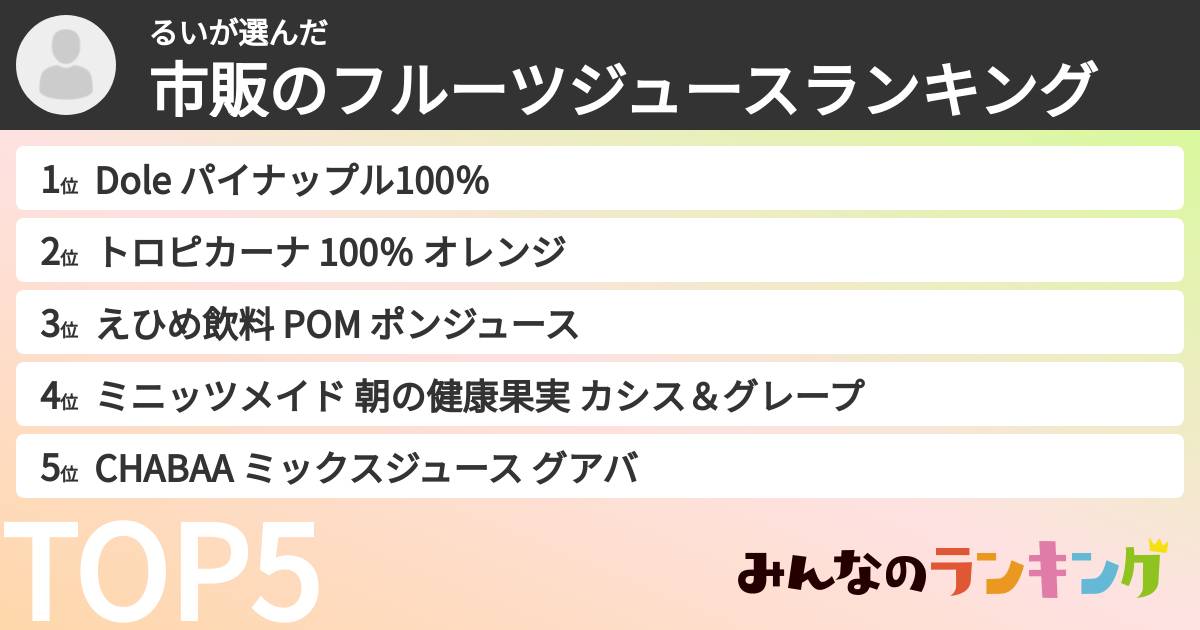 るいが選んだ
市販のフルーツジュースランキング

1位 Dole パイナップル100%

2位 トロピカーナ 100% オレンジ

3位 えひめ飲料 POM ポンジュース

4位 ミニッツメイド 朝の健康果実 カシス＆グレープ

5位 CHABAA ミックスジュース グアバ

TOP5

みんなのランキング